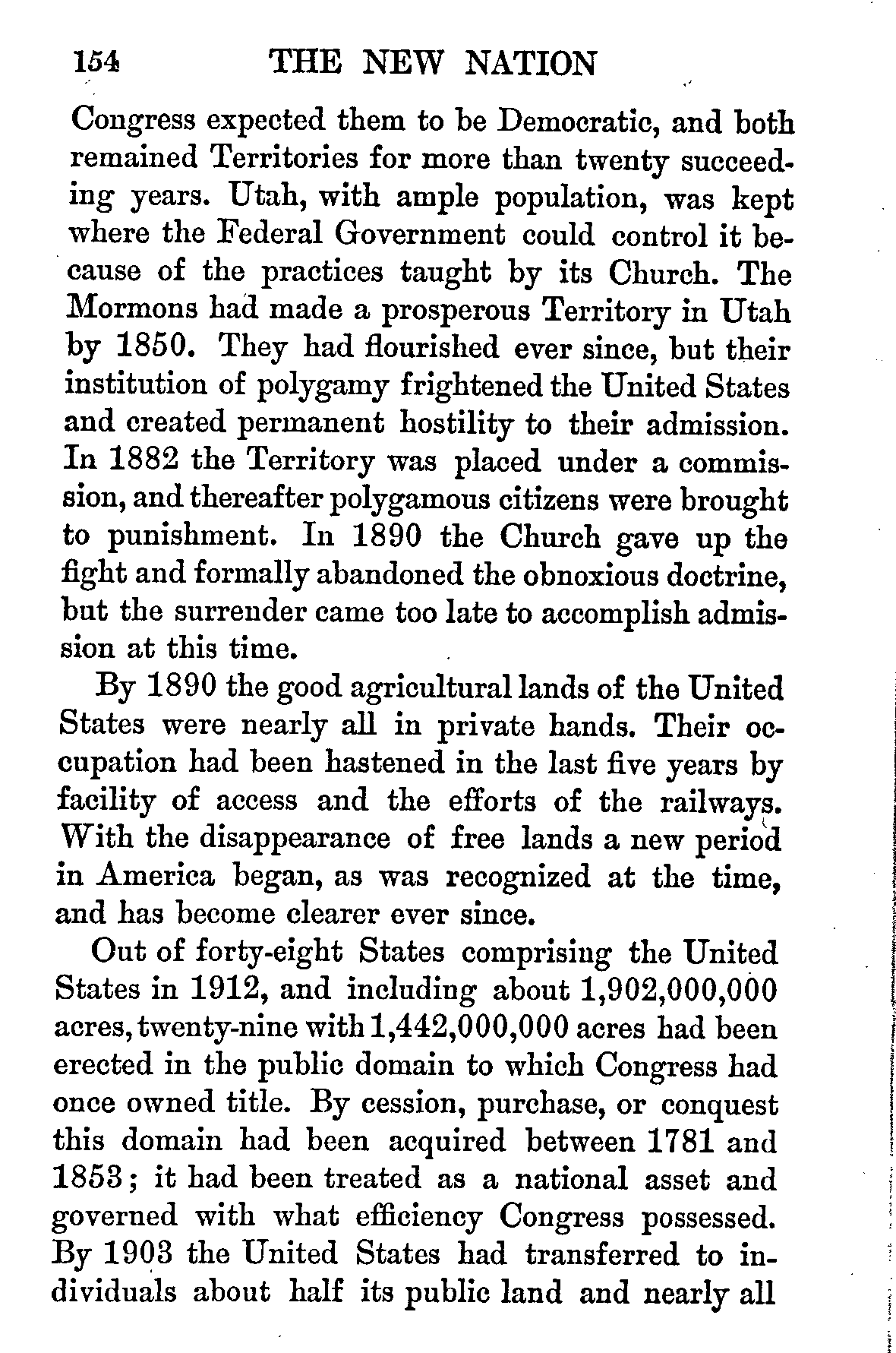 154 THE NEW NATION

Congress expected them to be Democratic, and both remained Territories for more than twenty succeeding years. Utah, with ample population, was kept where the Federal Government could control it because of the practices taught by its Church. The Mormons had made a prosperous Territory in Utah by 1850. They had flourished ever since, but their institution of polygamy frightened the United States and created permanent hostility to their admission. In 1882 the Territory was placed under a commission, and thereafter polygamous citizens were brought to punishment. In 1890 the Church gave up the fight and formally abandoned the obnoxious doctrine, but the surrender came too late to accomplish admission at this time.

By 1890 the good agricultural lands of the United States were nearly all in private hands. Their occupation had been hastened in the last five years by facility of access and the efforts of the railways. With the disappearance of free lands a new period in America began, as was recognized at the time, and has become clearer ever since.

Out of forty-eight States comprising the United States in 1912, and including about 1,902,000,000 acres, twenty-nine with 1,442,000,000 acres had been erected in the public domain to which Congress had once owned title. By cession, purchase, or conquest this domain had been acquired between 1781 and 1853; it had been treated as a national asset and governed with what efficiency Congress possessed. By 1903 the United States had transferred to individuals about half its public land and nearly all